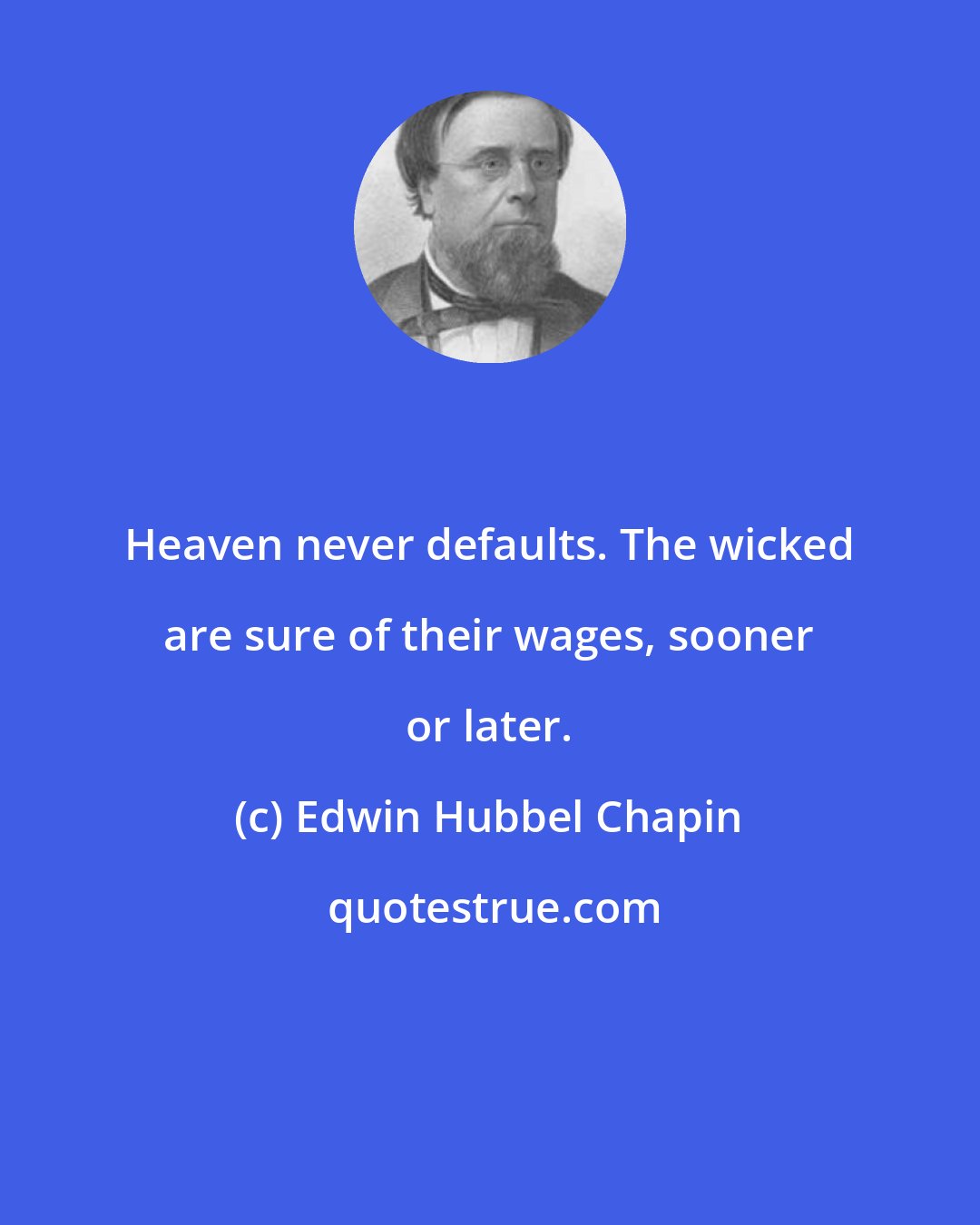 Heaven never defaults. The wicked are sure of their wages, sooner or later.

(c) Edwin Hubbel Chapin

quotestrue.com